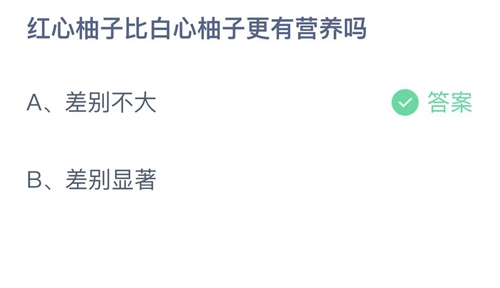 红心柚子比白心柚子更有营养吗

A、差别不大

答案

B、差别显著